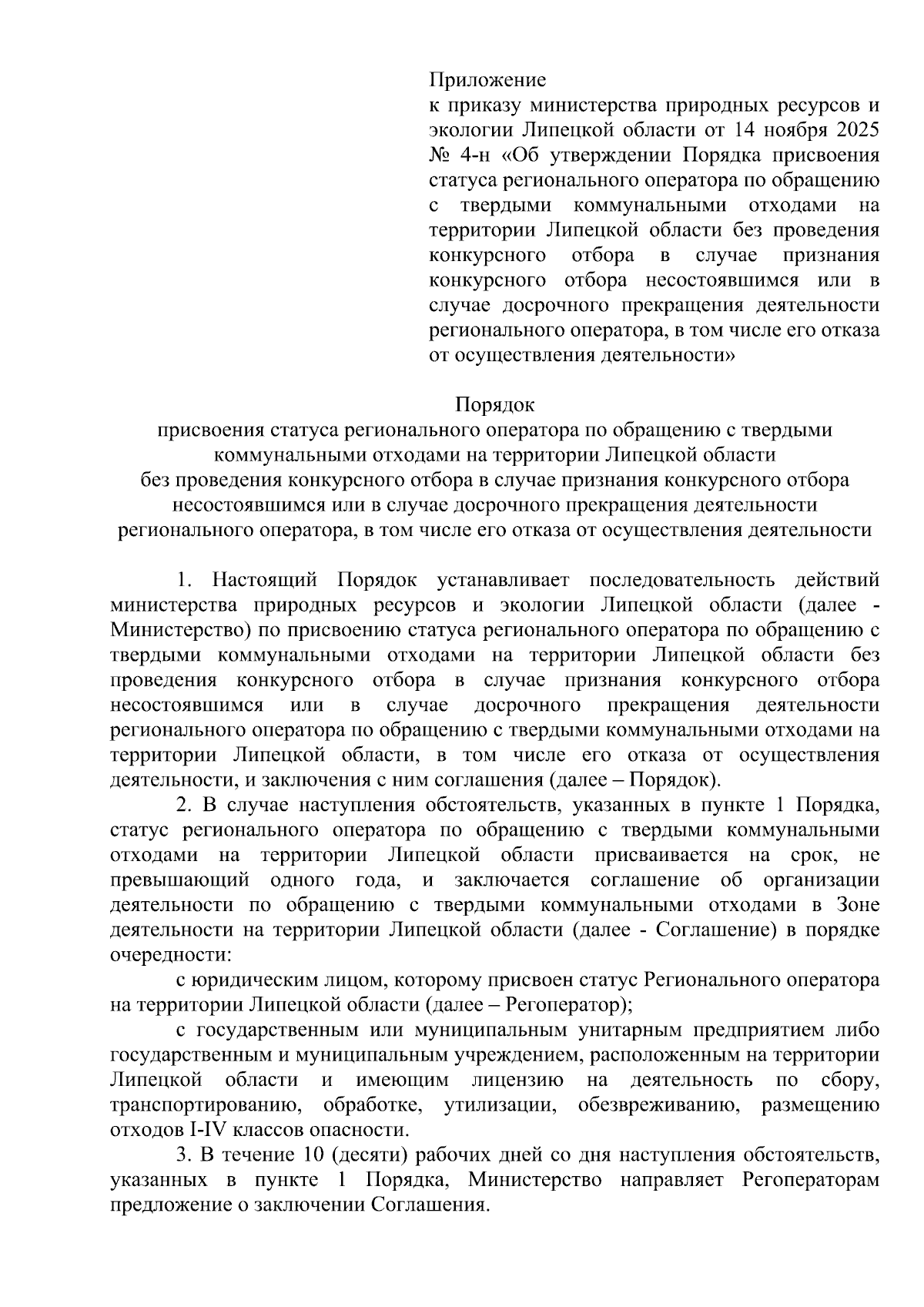 Приложение
к приказу министерства природных ресурсов и экологии Липецкой области от 14 ноября 2025 № 4-н «Об утверждении Порядка присвоения статуса регионального оператора по обращению с твердыми коммунальными отходами на территории Липецкой области без проведения конкурсного отбора в случае признания конкурсного отбора несостоявшимся или в случае досрочного прекращения деятельности регионального оператора, в том числе его отказа от осуществления деятельности»

Порядок
присвоения статуса регионального оператора по обращению с твердыми коммунальными отходами на территории Липецкой области без проведения конкурсного отбора в случае признания конкурсного отбора несостоявшимся или в случае досрочного прекращения деятельности регионального оператора, в том числе его отказа от осуществления деятельности

1. Настоящий Порядок устанавливает последовательность действий министерства природных ресурсов и экологии Липецкой области (далее - Министерство) по присвоению статуса регионального оператора по обращению с твердыми коммунальными отходами на территории Липецкой области без проведения конкурсного отбора в случае признания конкурсного отбора несостоявшимся или в случае досрочного прекращения деятельности регионального оператора по обращению с твердыми коммунальными отходами на территории Липецкой области, в том числе его отказа от осуществления деятельности, и заключения с ним соглашения (далее – Порядок).

2. В случае наступления обстоятельств, указанных в пункте 1 Порядка, статус регионального оператора по обращению с твердыми коммунальными отходами на территории Липецкой области присваивается на срок, не превышающий одного года, и заключается соглашение об организации деятельности по обращению с твердыми коммунальными отходами в Зоне деятельности на территории Липецкой области (далее - Соглашение) в порядке очередности:

с юридическим лицом, которому присвоен статус Регионального оператора на территории Липецкой области (далее – Регоператор);

с государственным или муниципальным унитарным предприятием либо государственным и муниципальным учреждением, расположенным на территории Липецкой области и имеющим лицензию на деятельность по сбору, транспортированию, обработке, утилизации, обезвреживанию, размещению отходов I-IV классов опасности.

3. В течение 10 (десяти) рабочих дней со дня наступления обстоятельств, указанных в пункте 1 Порядка, Министерство направляет Регоператорам предложение о заключении Соглашения.